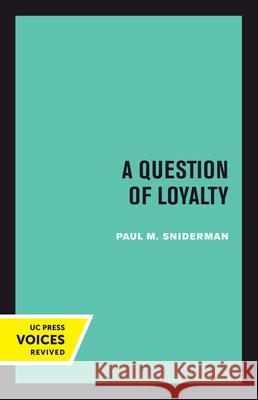 A QUESTION OF LOYALTY

PAUL M. SNIDERMAN

UC PRESS
VOICES
REVIVED

Kraina Książek